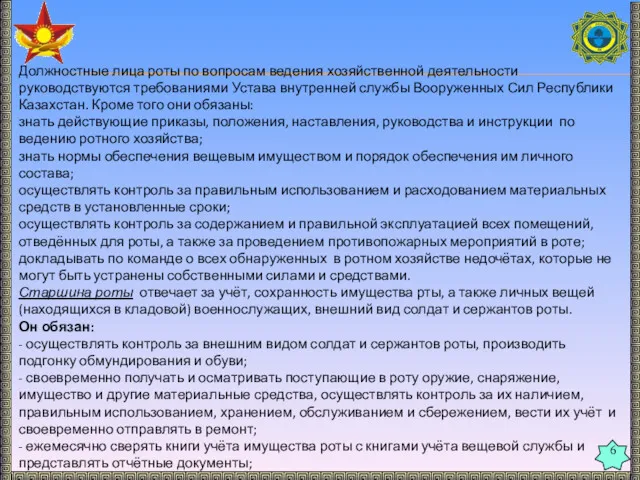 Должностные лица роты по вопросам ведения хозяйственной деятельности руководствуются требованиями Устава внутренней службы Вооруженных Сил Республики Казахстан. Кроме того они обязаны:
знать действующие приказы, положения, наставления, руководства и инструкции по ведению ротного хозяйства;
знать нормы обеспечения вещевым имуществом и порядок обеспечения им личного состава;
осуществлять контроль за правильным использованием и расходованием материальных средств в установленные сроки;
осуществлять контроль за содержанием и правильной эксплуатацией всех помещений, отведённых для роты, а также за проведением противопожарных мероприятий в роте;
докладывать по команде о всех обнаруженных в ротном хозяйстве недочётах, которые не могут быть устранены собственными силами и средствами.
Старшина роты отвечает за учёт, сохранность имущества рты, а также личных вещей (находящихся в кладовой) военнослужащих, внешний вид солдат и сержантов роты.
Он обязан:
- осуществлять контроль за внешним видом солдат и сержантов роты, производить подгонку обмундирования и обуви;
- своевременно получать и осматривать поступающие в роту оружие, снаряжение, имущество и другие материальные средства, осуществлять контроль за их наличием, правильным использованием, хранением, обслуживанием и сбережением, вести их учёт и своевременно отправлять в ремонт;
- ежемесячно сверять книги учёта имущества роты с книгами учёта вещевой службы и представлять отчётные документы;
6